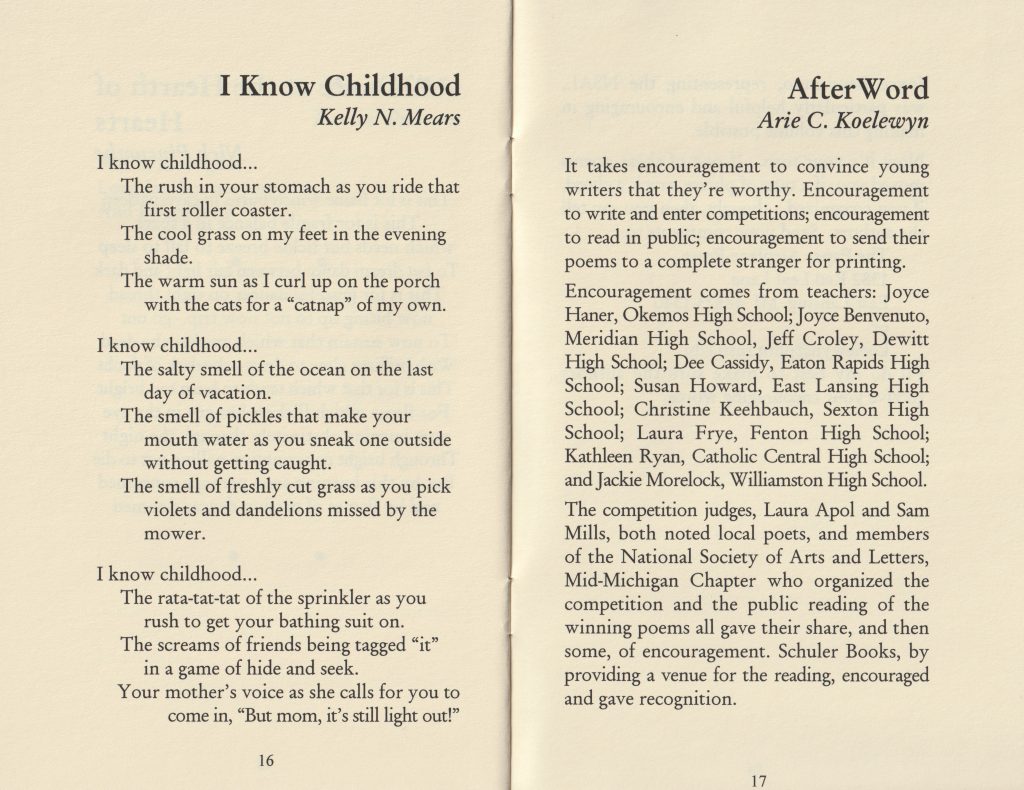 I Know Childhood
Kelly N. Mears

I know childhood...
The rush in your stomach as you ride that first roller coaster.
The cool grass on my feet in the evening shade.
The warm sun as I curl up on the porch with the cats for a "catnap" of my own.

I know childhood...
The salty smell of the ocean on the last day of vacation.
The smell of pickles that make your mouth water as you sneak one outside without getting caught.
The smell of freshly cut grass as you pick violets and dandelions missed by the mower.

I know childhood...
The rata-tat-tat of the sprinkler as you rush to get your bathing suit on.
The screams of friends being tagged "it" in a game of hide and seek.
Your mother's voice as she calls for you to come in, "But mom, it's still light out!"

16

AfterWord
Arie C. Koelewyn

It takes encouragement to convince young writers that they're worthy. Encouragement to write and enter competitions; encouragement to read in public; encouragement to send their poems to a complete stranger for printing.

Encouragement comes from teachers: Joyce Haner, Okemos High School; Joyce Benvenuto, Meridian High School, Jeff Croley, Dewitt High School; Dee Cassidy, Eaton Rapids High School; Susan Howard, East Lansing High School; Christine Keehbauch, Sexton High School; Laura Frye, Fenton High School; Kathleen Ryan, Catholic Central High School; and Jackie Morelock, Williamston High School.

The competition judges, Laura Apol and Sam Mills, both noted local poets, and members of the National Society of Arts and Letters, Mid-Michigan Chapter who organized the competition and the public reading of the winning poems all gave their share, and then some, of encouragement. Schuler Books, by providing a venue for the reading, encouraged and gave recognition.

17